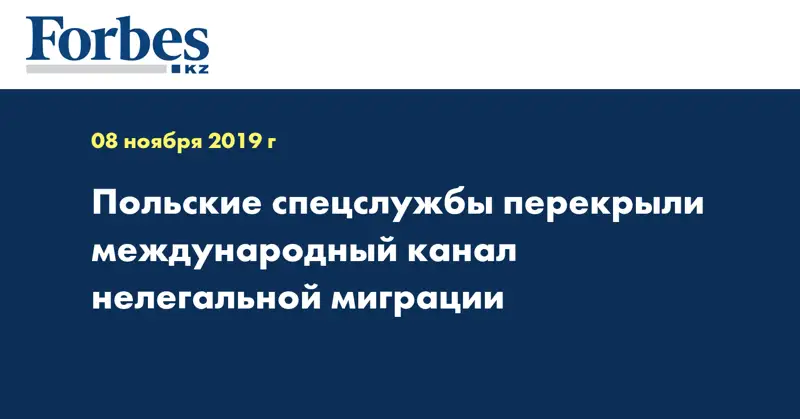 Forbes
KZ

08 ноября 2019 г

Польские спецслужбы перекрыли международный канал нелегальной миграции